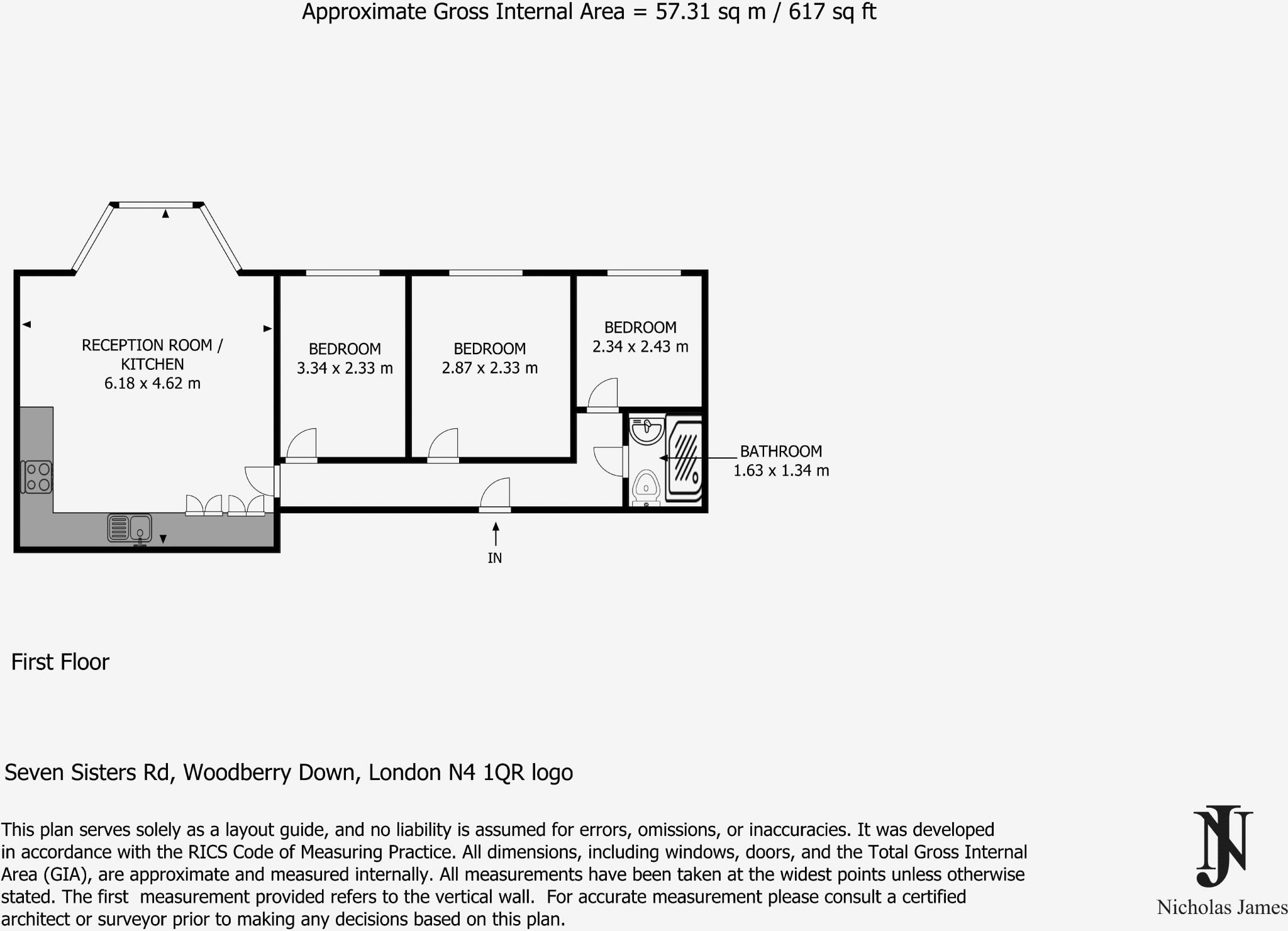 Approximate Gross Internal Area = 57.31 sq m / 617 sq ft

RECEPTION ROOM / KITCHEN
6.18 x 4.62 m

BEDROOM
3.34 x 2.33 m

BEDROOM
2.87 x 2.33 m

BEDROOM
2.34 x 2.43 m

BATHROOM
1.63 x 1.34 m

IN

First Floor

Seven Sisters Rd, Woodberry Down, London N4 1QR logo

This plan serves solely as a layout guide, and no liability is assumed for errors, omissions, or inaccuracies. It was developed in accordance with the RICS Code of Measuring Practice. All dimensions, including windows, doors, and the Total Gross Internal Area (GIA), are approximate and measured internally. All measurements have been taken at the widest points unless otherwise stated. The first measurement provided refers to the vertical wall. For accurate measurement please consult a certified architect or surveyor prior to making any decisions based on this plan.

NJ
Nicholas James